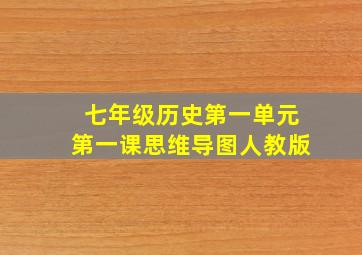 七年级历史第一单元
第一课思维导图人教版